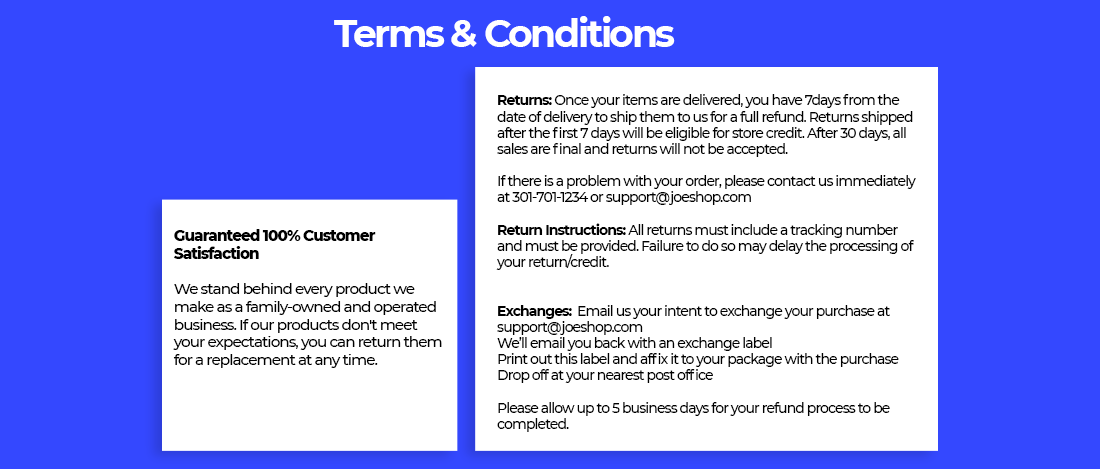 Terms & Conditions

Guaranteed 100% Customer Satisfaction

We stand behind every product we make as a family-owned and operated business. If our products don't meet your expectations, you can return them for a replacement at any time.

Returns: Once your items are delivered, you have 7days from the date of delivery to ship them to us for a full refund. Returns shipped after the first 7 days will be eligible for store credit. After 30 days, all sales are final and returns will not be accepted.

If there is a problem with your order, please contact us immediately at 301-701-1234 or support@joeshop.com

Return Instructions: All returns must include a tracking number and must be provided. Failure to do so may delay the processing of your return/credit.

Exchanges: Email us your intent to exchange your purchase at support@joeshop.com
We'll email you back with an exchange label
Print out this label and affix it to your package with the purchase
Drop off at your nearest post office

Please allow up to 5 business days for your refund process to be completed.